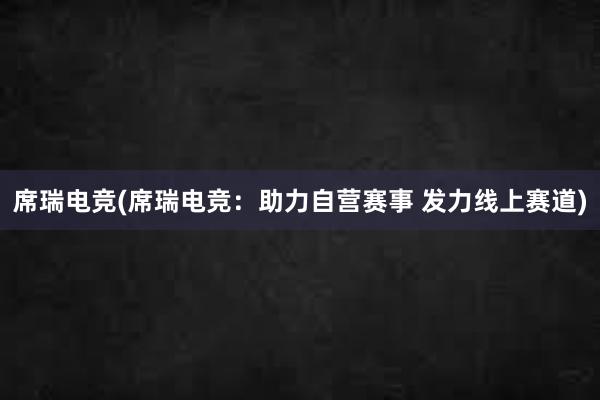 席瑞电竞(席瑞电竞：助力自营赛事 发力线上赛道)